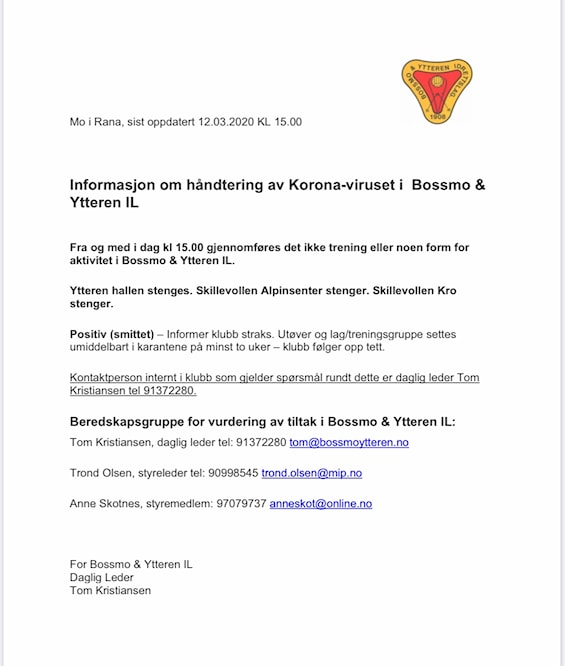 BOSSMO & YTTEREN IDRETTSLAG 1908

Mo i Rana, sist oppdatert 12.03.2020 KL 15.00

Informasjon om håndtering av Korona-viruset i Bossmo & Ytteren IL

Fra og med i dag kl 15.00 gjennomføres det ikke trening eller noen form for aktivitet i Bossmo & Ytteren IL.

Ytteren hallen stenges. Skillevollen Alpinsenter stenger. Skillevollen Kro stenger.

Positiv (smittet) – Informer klubb straks. Utøver og lag/treningsgruppe settes umiddelbart i karantene på minst to uker – klubb følger opp tett.

Kontaktperson internt i klubb som gjelder spørsmål rundt dette er daglig leder Tom Kristiansen tel 91372280.

Beredskapsgruppe for vurdering av tiltak i Bossmo & Ytteren IL:

Tom Kristiansen, daglig leder tel: 91372280 tom@bossmoytteren.no

Trond Olsen, styreleder tel: 90998545 trond.olsen@mip.no

Anne Skotnes, styremedlem: 97079737 anneskot@online.no

For Bossmo & Ytteren IL
Daglig Leder
Tom Kristiansen